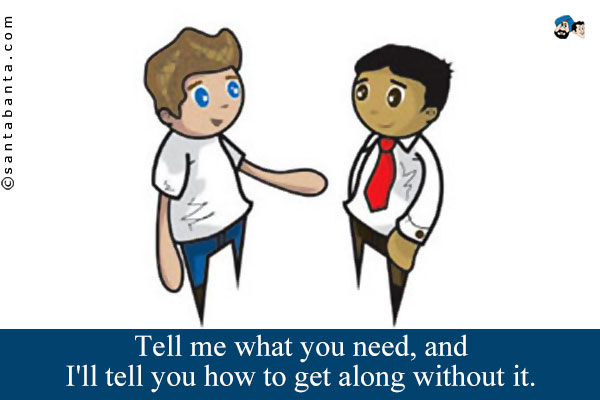 ©santabanta.com

Tell me what you need, and
I'll tell you how to get along without it.